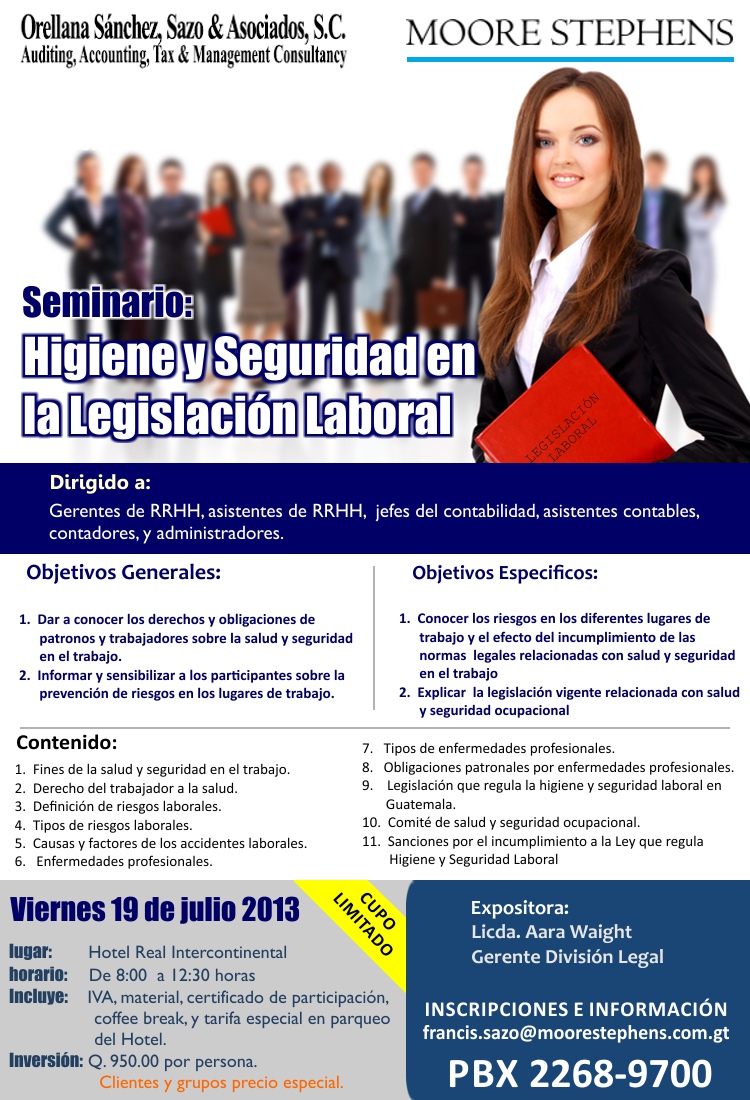 Orellana Sánchez, Sazo & Asociados, S.C.
Auditing, Accounting, Tax & Management Consultancy

MOORE STEPHENS

Seminario:
Higiene y Seguridad en la Legislación Laboral

LEGISLACIÓN LABORAL

Dirigido a:
Gerentes de RRHH, asistentes de RRHH, jefes del contabilidad, asistentes contables, contadores, y administradores.

Objetivos Generales:

1. Dar a conocer los derechos y obligaciones de patronos y trabajadores sobre la salud y seguridad en el trabajo.
2. Informar y sensibilizar a los participantes sobre la prevención de riesgos en los lugares de trabajo.

Objetivos Especificos:

1. Conocer los riesgos en los diferentes lugares de trabajo y el efecto del incumplimiento de las normas legales relacionadas con salud y seguridad en el trabajo
2. Explicar la legislación vigente relacionada con salud y seguridad ocupacional

Contenido:
1. Fines de la salud y seguridad en el trabajo.
2. Derecho del trabajador a la salud.
3. Definición de riesgos laborales.
4. Tipos de riesgos laborales.
5. Causas y factores de los accidentes laborales.
6. Enfermedades profesionales.
7. Tipos de enfermedades profesionales.
8. Obligaciones patronales por enfermedades profesionales.
9. Legislación que regula la higiene y seguridad laboral en Guatemala.
10. Comité de salud y seguridad ocupacional.
11. Sanciones por el incumplimiento a la Ley que regula Higiene y Seguridad Laboral

Viernes 19 de julio 2013

CUPO LIMITADO

lugar: Hotel Real Intercontinental
horario: De 8:00 a 12:30 horas
Incluye: IVA, material, certificado de participación, coffee break, y tarifa especial en parqueo del Hotel.
Inversión: Q. 950.00 por persona.
Clientes y grupos precio especial.

Expositora:
Licda. Aara Waight
Gerente División Legal

INSCRIPCIONES E INFORMACIÓN
francis.sazo@moorestephens.com.gt
PBX 2268-9700